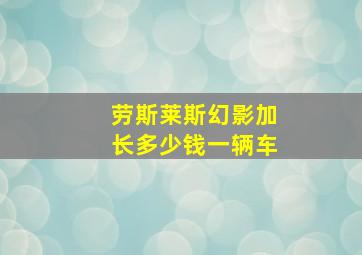 劳斯莱斯幻影加长多少钱一辆车